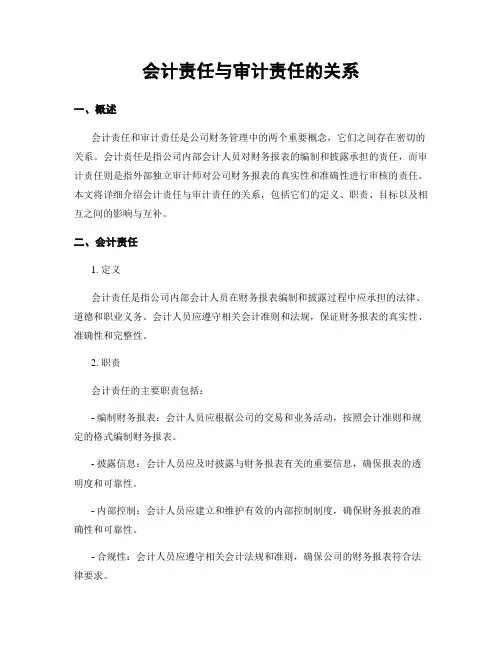 会计责任与审计责任的关系

一、概述

会计责任和审计责任是公司财务管理中的两个重要概念，它们之间存在密切的关系。会计责任是指公司内部会计人员对财务报表的编制和披露承担的责任，而审计责任则是指外部独立审计师对公司财务报表的真实性和准确性进行审核的责任。本文将详细介绍会计责任与审计责任的关系，包括它们的定义、职责、目标以及相互之间的影响与互补。

二、会计责任

1. 定义

会计责任是指公司内部会计人员在财务报表编制和披露过程中应承担的法律、道德和职业义务。会计人员应遵守相关会计准则和法规，保证财务报表的真实性、准确性和完整性。

2. 职责

会计责任的主要职责包括：

- 编制财务报表：会计人员应根据公司的交易和业务活动，按照会计准则和规定的格式编制财务报表。

- 披露信息：会计人员应及时披露与财务报表有关的重要信息，确保报表的透明度和可靠性。

- 内部控制：会计人员应建立和维护有效的内部控制制度，确保财务报表的准确性和可靠性。

- 合规性：会计人员应遵守相关会计法规和准则，确保公司的财务报表符合法律要求。